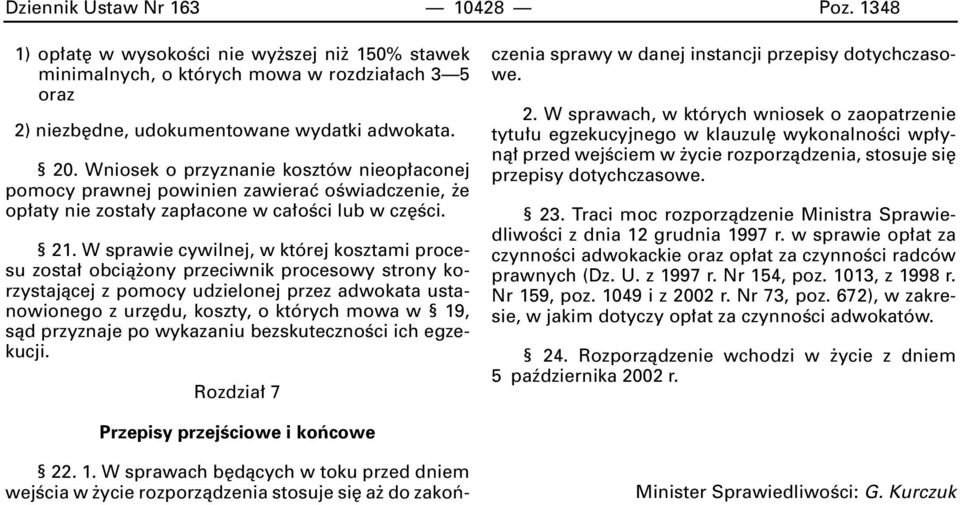 Dziennik Ustaw Nr 163 — 10428 — Poz. 1348

1) opłatę w wysokości nie wyższej niż 150% stawek minimalnych, o których mowa w rozdziałach 3—5 oraz

2) niezbędne, udokumentowane wydatki adwokata.

§ 20. Wniosek o przyznanie kosztów nieopłaconej pomocy prawnej powinien zawierać oświadczenie, że opłaty nie zostały zapłacone w całości lub w części.

§ 21. W sprawie cywilnej, w której kosztami procesu został obciążony przeciwnik procesowy strony korzystającej z pomocy udzielonej przez adwokata ustanowionego z urzędu, koszty, o których mowa w § 19, sąd przyznaje po wykazaniu bezskuteczności ich egzekucji.

Rozdział 7

Przepisy przejściowe i końcowe

§ 22. 1. W sprawach będących w toku przed dniem wejścia w życie rozporządzenia stosuje się aż do zakończenia sprawy w danej instancji przepisy dotychczasowe.

2. W sprawach, w których wniosek o zaopatrzenie tytułu egzekucyjnego w klauzulę wykonalności wpłynął przed wejściem w życie rozporządzenia, stosuje się przepisy dotychczasowe.

§ 23. Traci moc rozporządzenie Ministra Sprawiedliwości z dnia 12 grudnia 1997 r. w sprawie opłat za czynności adwokackie oraz opłat za czynności radców prawnych (Dz. U. z 1997 r. Nr 154, poz. 1013, z 1998 r. Nr 159, poz. 1049 i z 2002 r. Nr 73, poz. 672), w zakresie, w jakim dotyczy opłat za czynności adwokatów.

§ 24. Rozporządzenie wchodzi w życie z dniem 5 października 2002 r.

Minister Sprawiedliwości: G. Kurczuk